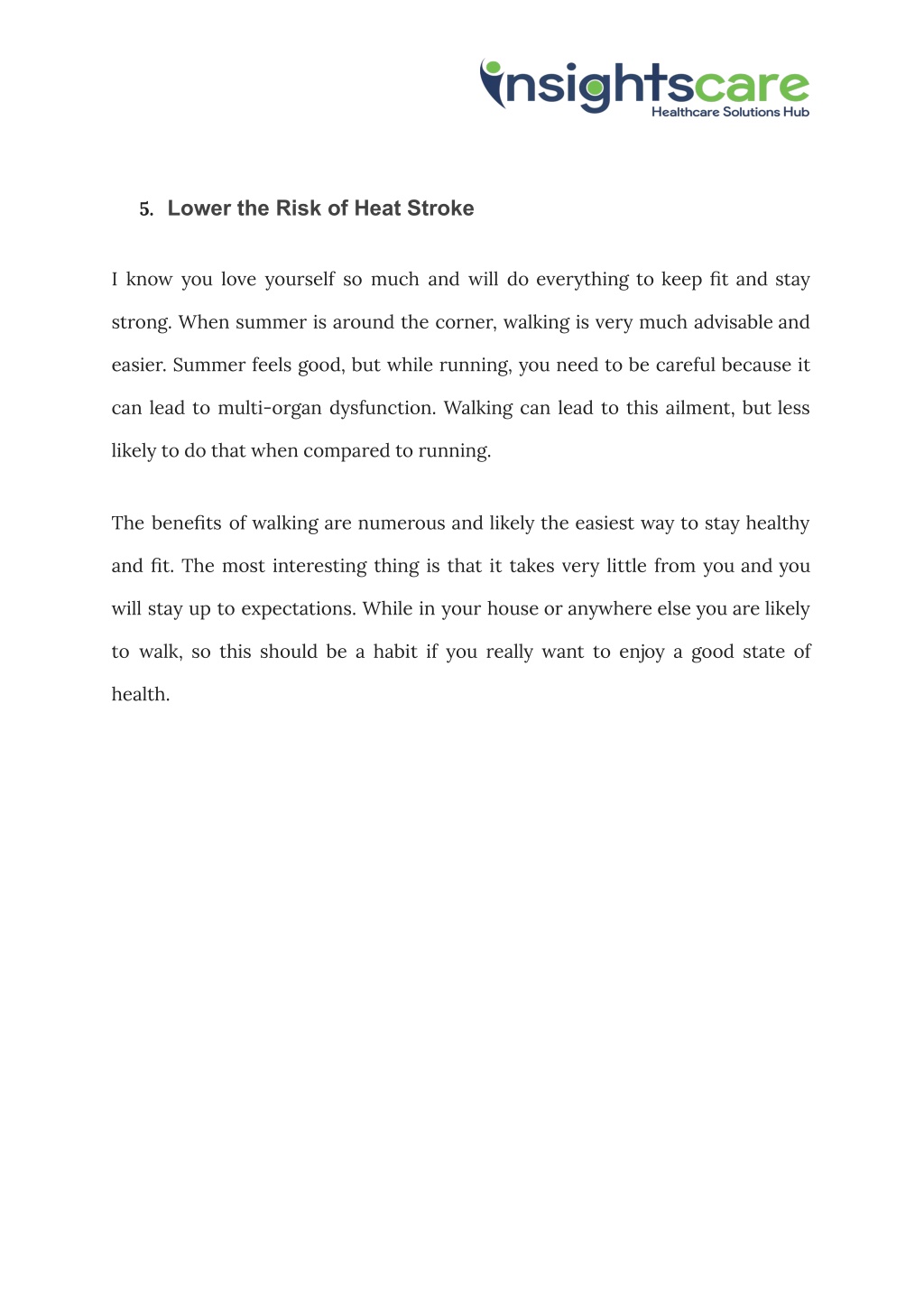 insightscare
Healthcare Solutions Hub

5. Lower the Risk of Heat Stroke

I know you love yourself so much and will do everything to keep fit and stay strong. When summer is around the corner, walking is very much advisable and easier. Summer feels good, but while running, you need to be careful because it can lead to multi-organ dysfunction. Walking can lead to this ailment, but less likely to do that when compared to running.

The benefits of walking are numerous and likely the easiest way to stay healthy and fit. The most interesting thing is that it takes very little from you and you will stay up to expectations. While in your house or anywhere else you are likely to walk, so this should be a habit if you really want to enjoy a good state of health.